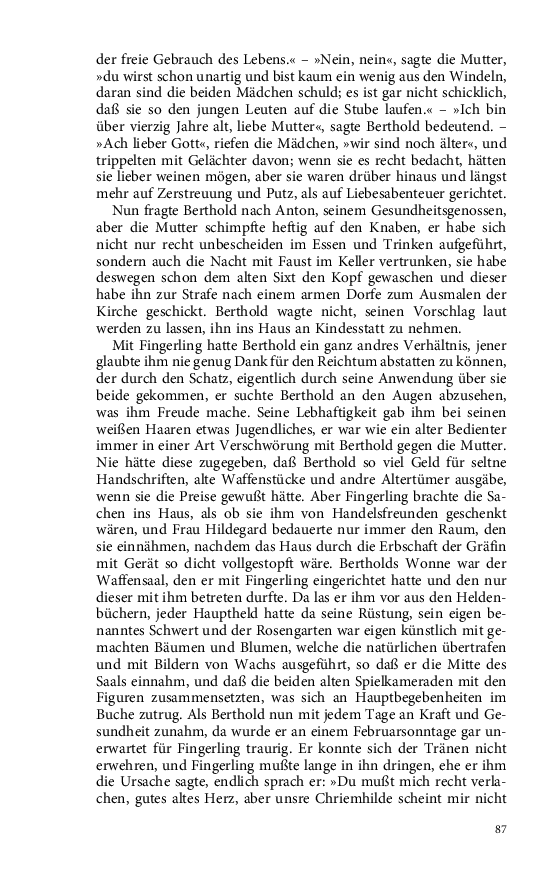 der freie Gebrauch des Lebens.« – »Nein, nein«, sagte die Mutter, »du wirst schon unartig und bist kaum ein wenig aus den Windeln, daran sind die beiden Mädchen schuld; es ist gar nicht schicklich, daß sie so den jungen Leuten auf die Stube laufen.« – »Ich bin über vierzig Jahre alt, liebe Mutter«, sagte Berthold bedeutend. – »Ach lieber Gott«, riefen die Mädchen, »wir sind noch älter«, und trippelten mit Gelächter davon; wenn sie es recht bedacht, hätten sie lieber weinen mögen, aber sie waren drüber hinaus und längst mehr auf Zerstreuung und Putz, als auf Liebesabenteuer gerichtet.

Nun fragte Berthold nach Anton, seinem Gesundheitsgenossen, aber die Mutter schimpfte heftig auf den Knaben, er habe sich nicht nur recht unbescheiden im Essen und Trinken aufgeführt, sondern auch die Nacht mit Faust im Keller vertrunken, sie habe deswegen schon dem alten Sixt den Kopf gewaschen und dieser habe ihn zur Strafe nach einem armen Dorfe zum Ausmalen der Kirche geschickt. Berthold wagte nicht, seinen Vorschlag laut werden zu lassen, ihn ins Haus an Kindesstatt zu nehmen.

Mit Fingerling hatte Berthold ein ganz andres Verhältnis, jener glaubte ihm nie genug Dank für den Reichtum abstatten zu können, der durch den Schatz, eigentlich durch seine Anwendung über sie beide gekommen, er suchte Berthold an den Augen abzusehen, was ihm Freude mache. Seine Lebhaftigkeit gab ihm bei seinen weißen Haaren etwas Jugendliches, er war wie ein alter Bedienter immer in einer Art Verschwörung mit Berthold gegen die Mutter. Nie hätte diese zugegeben, daß Berthold so viel Geld für seltne Handschriften, alte Waffenstücke und andre Altertümer ausgäbe, wenn sie die Preise gewußt hätte. Aber Fingerling brachte die Sachen ins Haus, als ob sie ihm von Handelsfreunden geschenkt wären, und Frau Hildegard bedauerte nur immer den Raum, den sie einnähmen, nachdem das Haus durch die Erbschaft der Gräfin mit Gerät so dicht vollgestopft wäre. Bertholds Wonne war der Waffensaal, den er mit Fingerling eingerichtet hatte und den nur dieser mit ihm betreten durfte. Da las er ihm vor aus den Heldenbüchern, jeder Hauptheld hatte da seine Rüstung, sein eigen benanntes Schwert und der Rosengarten war eigen künstlich mit gemachten Bäumen und Blumen, welche die natürlichen übertrafen und mit Bildern von Wachs ausgeführt, so daß er die Mitte des Saals einnahm, und daß die beiden alten Spielkameraden mit den Figuren zusammensetzten, was sich an Hauptbegebenheiten im Buche zutrug. Als Berthold nun mit jedem Tage an Kraft und Gesundheit zunahm, da wurde er an einem Februarsonntage gar unerwartet für Fingerling traurig. Er konnte sich der Tränen nicht erwehren, und Fingerling mußte lange in ihn dringen, ehe er ihm die Ursache sagte, endlich sprach er: »Du mußt mich recht verlachen, gutes altes Herz, aber unsre Chriemhilde scheint mir nicht

87